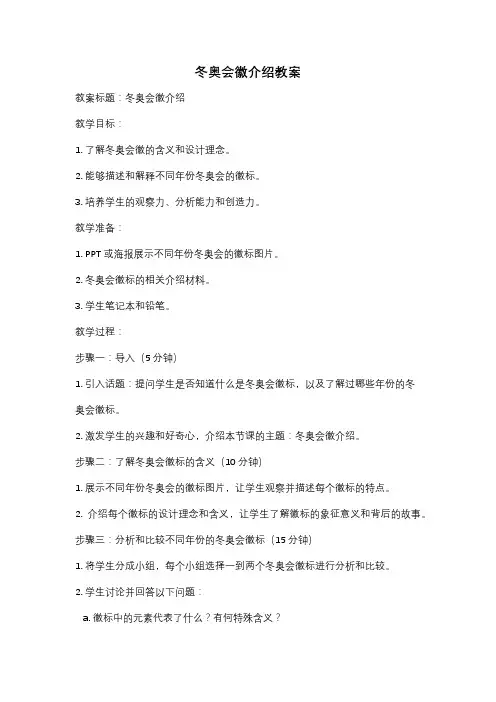 冬奥会徽介绍教案

教案标题：冬奥会徽介绍

教学目标：

1. 了解冬奥会徽的含义和设计理念。

2. 能够描述和解释不同年份冬奥会的徽标。

3. 培养学生的观察力、分析能力和创造力。

教学准备：

1. PPT 或海报展示不同年份冬奥会的徽标图片。

2. 冬奥会徽标的相关介绍材料。

3. 学生笔记本和铅笔。

教学过程：

步骤一：导入（5 分钟）

1. 引入话题：提问学生是否知道什么是冬奥会徽标，以及了解过哪些年份的冬奥会徽标。

2. 激发学生的兴趣和好奇心，介绍本节课的主题：冬奥会徽介绍。

步骤二：了解冬奥会徽标的含义（10 分钟）

1. 展示不同年份冬奥会的徽标图片，让学生观察并描述每个徽标的特点。

2. 介绍每个徽标的设计理念和含义，让学生了解徽标的象征意义和背后的故事。

步骤三：分析和比较不同年份的冬奥会徽标（15 分钟）

1. 将学生分成小组，每个小组选择一到两个冬奥会徽标进行分析和比较。

2. 学生讨论并回答以下问题：

a. 徽标中的元素代表了什么？有何特殊含义？